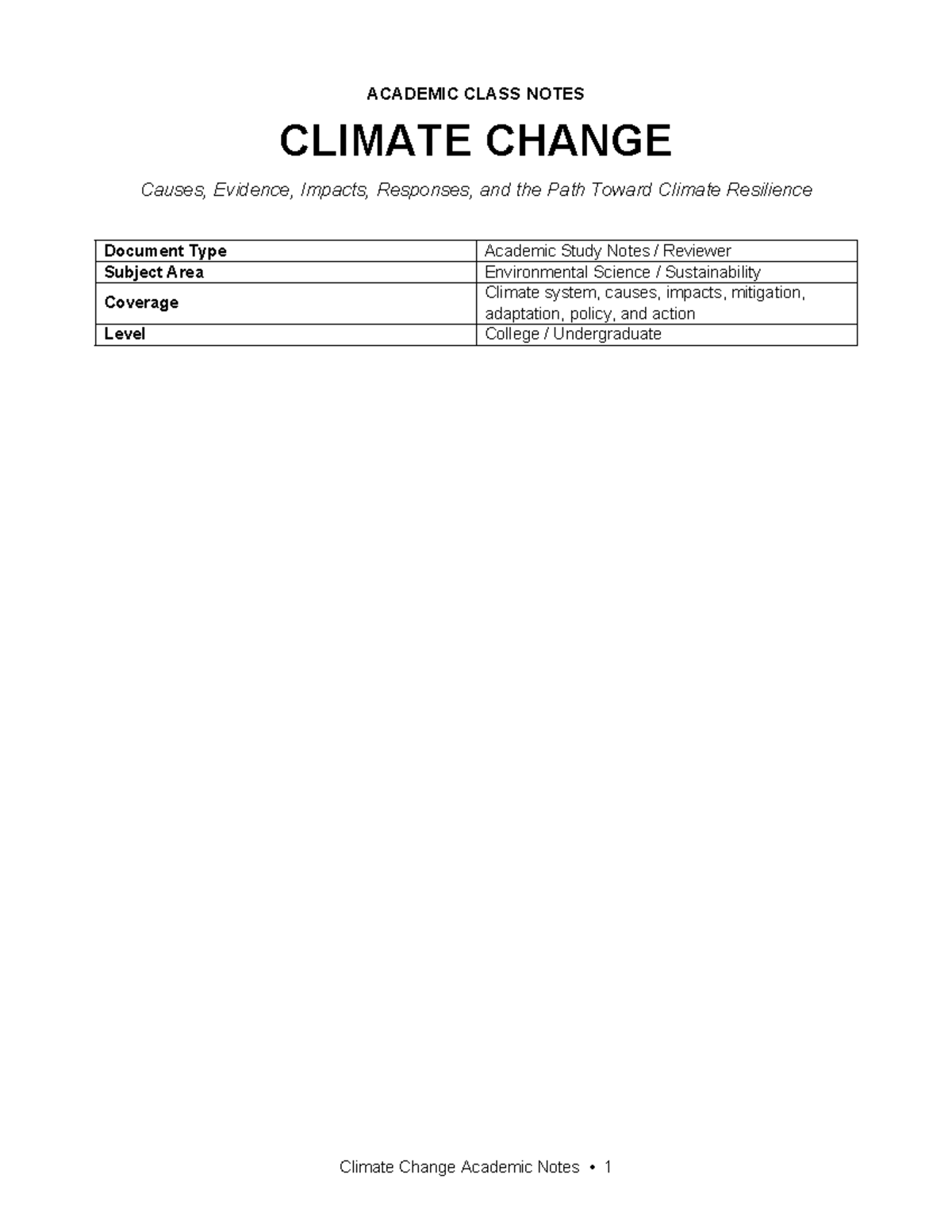 ACADEMIC CLASS NOTES

CLIMATE CHANGE

Causes, Evidence, Impacts, Responses, and the Path Toward Climate Resilience

| Document Type | Academic Study Notes / Reviewer |
|---|---|
| Subject Area | Environmental Science / Sustainability |
| Coverage | Climate system, causes, impacts, mitigation, adaptation, policy, and action |
| Level | College / Undergraduate |

Climate Change Academic Notes • 1